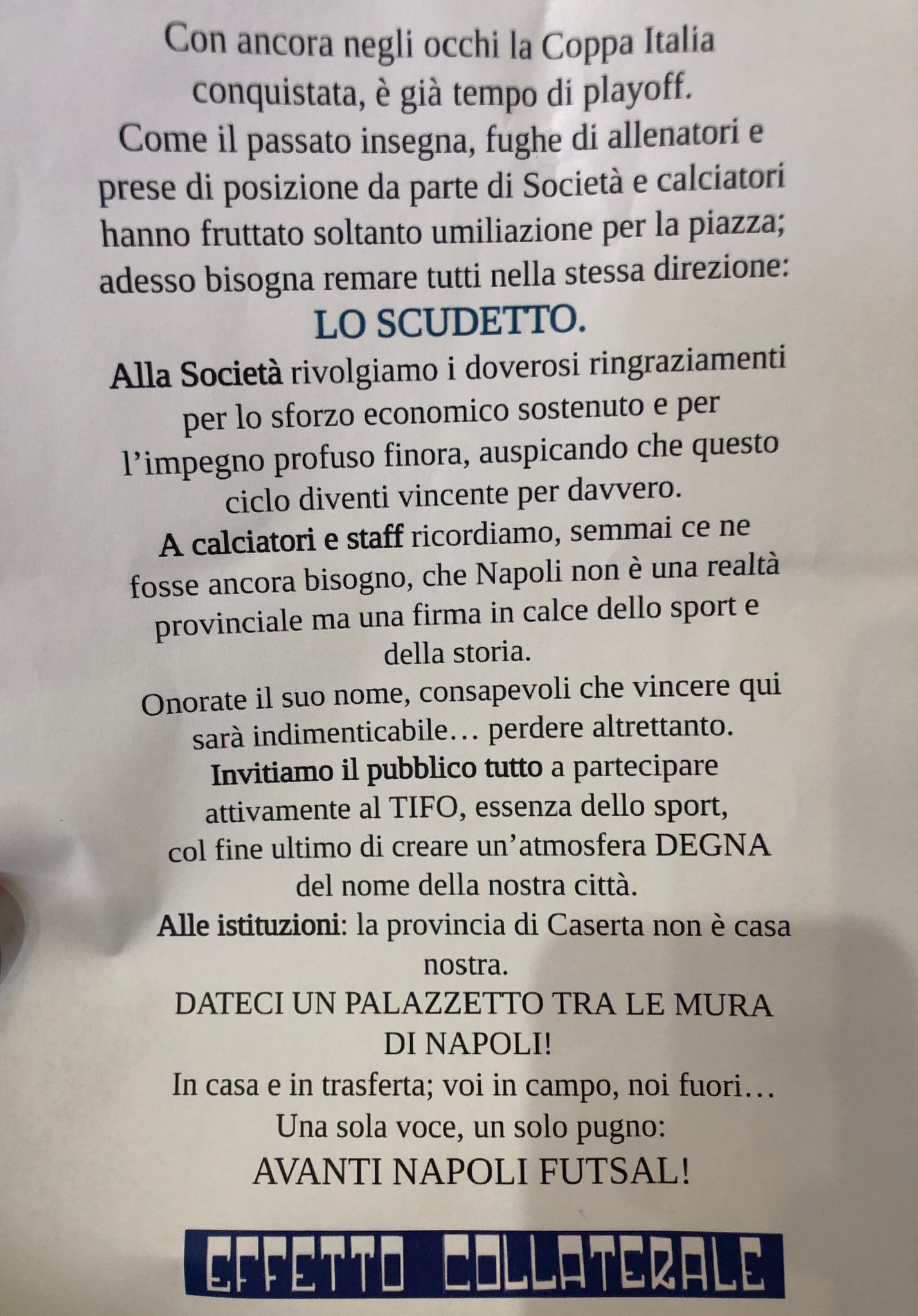 Con ancora negli occhi la Coppa Italia conquistata, è già tempo di playoff.
Come il passato insegna, fughe di allenatori e prese di posizione da parte di Società e calciatori hanno fruttato soltanto umiliazione per la piazza; adesso bisogna remare tutti nella stessa direzione:
LO SCUDETTO.
Alla Società rivolgiamo i doverosi ringraziamenti per lo sforzo economico sostenuto e per l'impegno profuso finora, auspicando che questo ciclo diventi vincente per davvero.
A calciatori e staff ricordiamo, semmai ce ne fosse ancora bisogno, che Napoli non è una realtà provinciale ma una firma in calce dello sport e della storia.
Onorate il suo nome, consapevoli che vincere qui sarà indimenticabile… perdere altrettanto.
Invitiamo il pubblico tutto a partecipare attivamente al TIFO, essenza dello sport, col fine ultimo di creare un'atmosfera DEGNA del nome della nostra città.
Alle istituzioni: la provincia di Caserta non è casa nostra.
DATECI UN PALAZZETTO TRA LE MURA DI NAPOLI!
In casa e in trasferta; voi in campo, noi fuori…
Una sola voce, un solo pugno:
AVANTI NAPOLI FUTSAL!

EFFETTO COLLATERALE